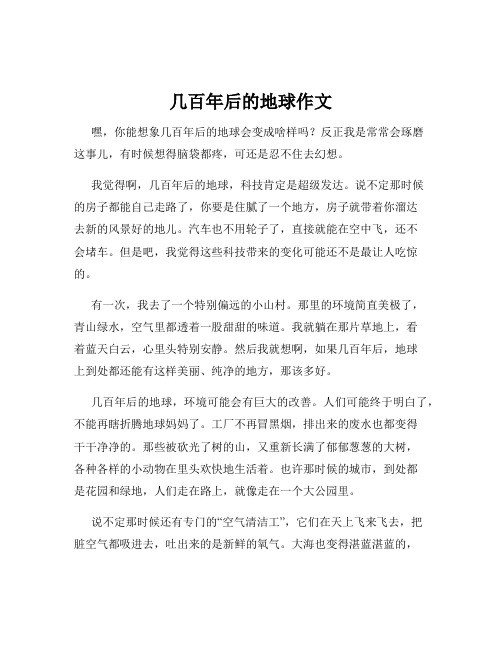 几百年后的地球作文

嘿，你能想象几百年后的地球会变成啥样吗？反正我是常常会琢磨这事儿，有时候想得脑袋都疼，可还是忍不住去幻想。

我觉得啊，几百年后的地球，科技肯定是超级发达。说不定那时候的房子都能自己走路了，你要是住腻了一个地方，房子就带着你溜达去新的风景好的地儿。汽车也不用轮子了，直接就能在空中飞，还不会堵车。但是吧，我觉得这些科技带来的变化可能还不是最让人吃惊的。

有一次，我去了一个特别偏远的小山村。那里的环境简直美极了，青山绿水，空气里都透着一股甜甜的味道。我就躺在那片草地上，看着蓝天白云，心里头特别安静。然后我就想啊，如果几百年后，地球上到处都还能有这样美丽、纯净的地方，那该多好。

几百年后的地球，环境可能会有巨大的改善。人们可能终于明白了，不能再瞎折腾地球妈妈了。工厂不再冒黑烟，排出来的废水也都变得干干净净的。那些被砍光了树的山，又重新长满了郁郁葱葱的大树，各种各样的小动物在里头欢快地生活着。也许那时候的城市，到处都是花园和绿地，人们走在路上，就像走在一个大公园里。

说不定那时候还有专门的“空气清洁工”，它们在天上飞来飞去，把脏空气都吸进去，吐出来的是新鲜的氧气。大海也变得湛蓝湛蓝的，